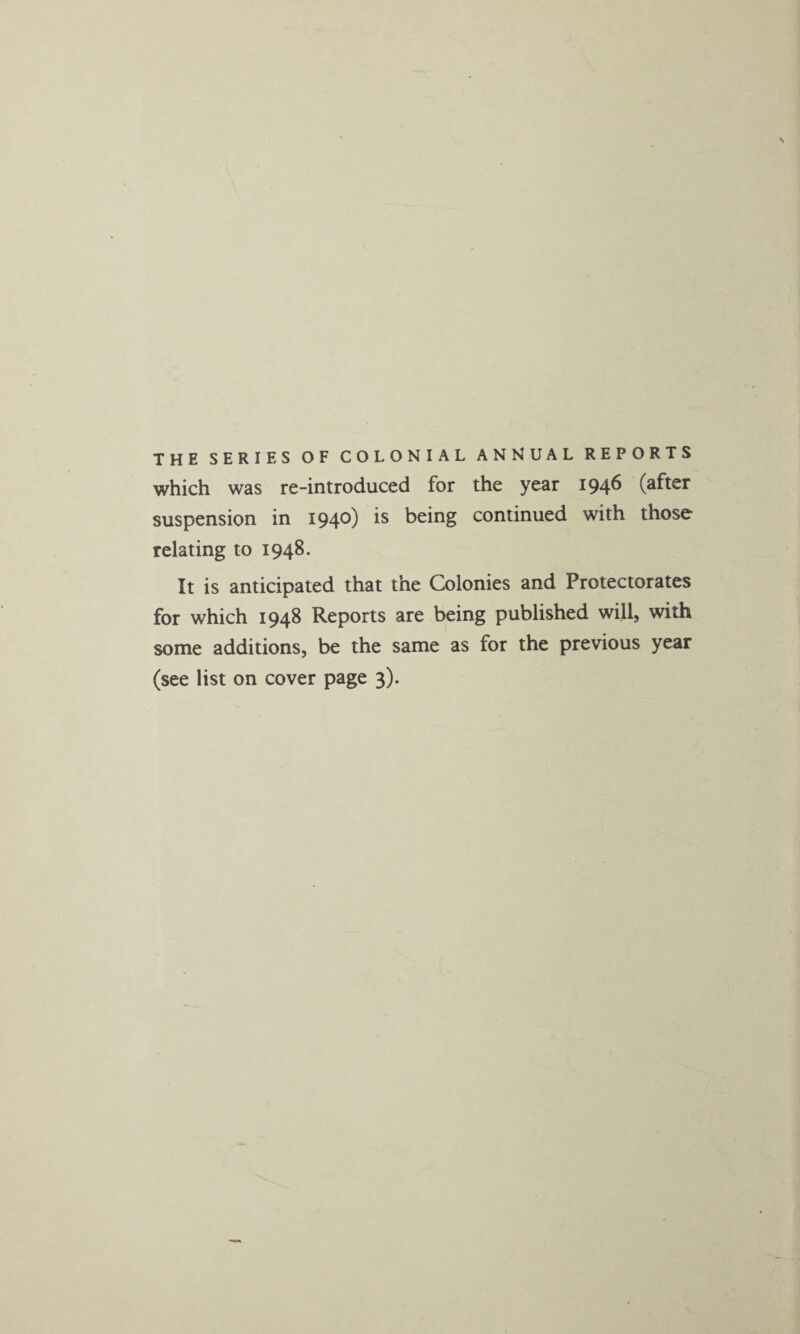 THE SERIES OF COLONIAL ANNUAL REPORTS which was re-introduced for the year 1946 (after suspension in 1940) is being continued with those relating to 1948.

It is anticipated that the Colonies and Protectorates for which 1948 Reports are being published will, with some additions, be the same as for the previous year (see list on cover page 3).